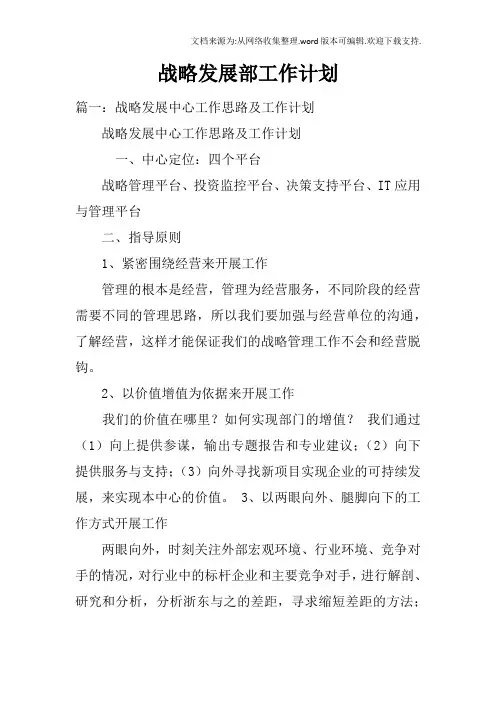 文档来源为:从网络收集整理.word版本可编辑.欢迎下载支持.

战略发展部工作计划

篇一：战略发展中心工作思路及工作计划

战略发展中心工作思路及工作计划

一、中心定位：四个平台

战略管理平台、投资监控平台、决策支持平台、IT应用与管理平台

二、指导原则

1、紧密围绕经营来开展工作

管理的根本是经营，管理为经营服务，不同阶段的经营需要不同的管理思路，所以我们要加强与经营单位的沟通，了解经营，这样才能保证我们的战略管理工作不会和经营脱钩。

2、以价值增值为依据来开展工作

我们的价值在哪里？如何实现部门的增值？ 我们通过（1）向上提供参谋，输出专题报告和专业建议；（2）向下提供服务与支持；（3）向外寻找新项目实现企业的可持续发展，来实现本中心的价值。 3、以两眼向外、腿脚向下的工作方式开展工作

两眼向外，时刻关注外部宏观环境、行业环境、竞争对手的情况，对行业中的标杆企业和主要竞争对手，进行解剖、研究和分析，分析浙东与之的差距，寻求缩短差距的方法；